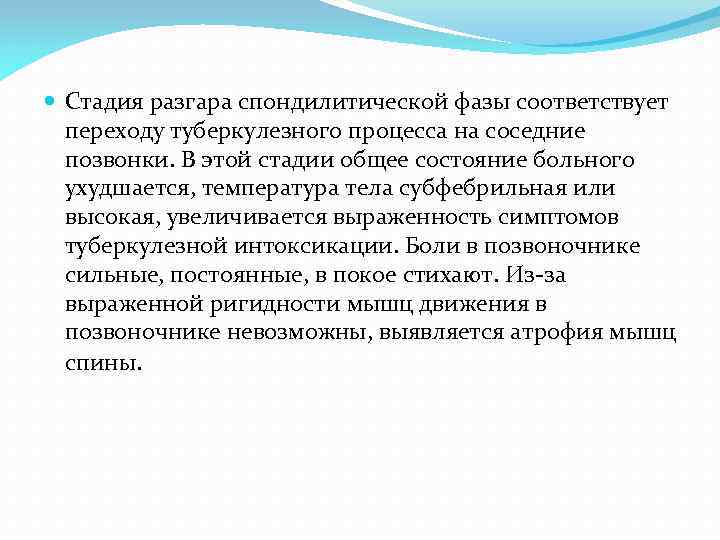 Стадия разгара спондилитической фазы соответствует переходу туберкулезного процесса на соседние позвонки. В этой стадии общее состояние больного ухудшается, температура тела субфебрильная или высокая, увеличивается выраженность симптомов туберкулезной интоксикации. Боли в позвоночнике сильные, постоянные, в покое стихают. Из-за выраженной ригидности мышц движения в позвоночнике невозможны, выявляется атрофия мышц спины.